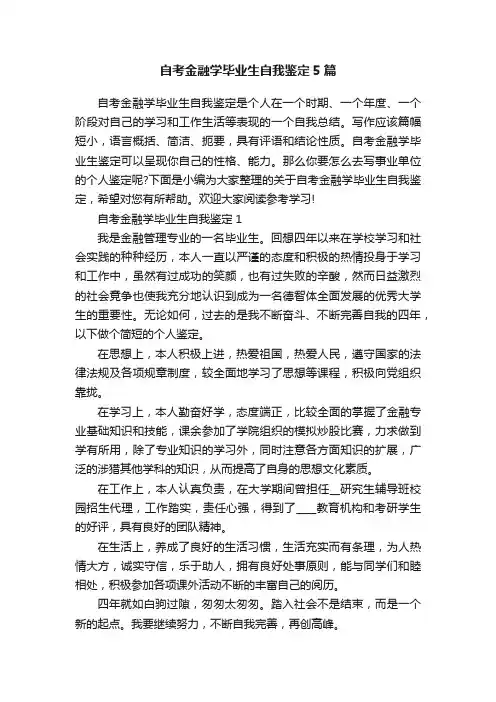 自考金融学毕业生自我鉴定5篇

自考金融学毕业生自我鉴定是个人在一个时期、一个年度、一个阶段对自己的学习和工作生活等表现的一个自我总结。写作应该篇幅短小，语言概括、简洁、扼要，具有评语和结论性质。自考金融学毕业生鉴定可以呈现你自己的性格、能力。那么你要怎么去写事业单位的个人鉴定呢?下面是小编为大家整理的关于自考金融学毕业生自我鉴定，希望对您有所帮助。欢迎大家阅读参考学习!

自考金融学毕业生自我鉴定1

我是金融管理专业的一名毕业生。回想四年以来在学校学习和社会实践的种种经历，本人一直以严谨的态度和积极的热情投身于学习和工作中，虽然有过成功的笑颜，也有过失败的辛酸，然而日益激烈的社会竞争也使我充分地认识到成为一名德智体全面发展的优秀大学生的重要性。无论如何，过去的是我不断奋斗、不断完善自我的四年，以下做个简短的个人鉴定。

在思想上，本人积极上进，热爱祖国，热爱人民，遵守国家的法律法规及各项规章制度，较全面地学习了思想等课程，积极向党组织靠拢。

在学习上，本人勤奋好学，态度端正，比较全面的掌握了金融专业基础知识和技能，课余参加了学院组织的模拟炒股比赛，力求做到学有所用，除了专业知识的学习外，同时注意各方面知识的扩展，广泛的涉猎其他学科的知识，从而提高了自身的思想文化素质。

在工作上，本人认真负责，在大学期间曾担任__研究生辅导班校园招生代理，工作踏实，责任心强，得到了____教育机构和考研学生的好评，具有良好的团队精神。

在生活上，养成了良好的生活习惯，生活充实而有条理，为人热情大方，诚实守信，乐于助人，拥有良好处事原则，能与同学们和睦相处，积极参加各项课外活动不断的丰富自己的阅历。

四年就如白驹过隙，匆匆太匆匆。踏入社会不是结束，而是一个新的起点。我要继续努力，不断自我完善，再创高峰。